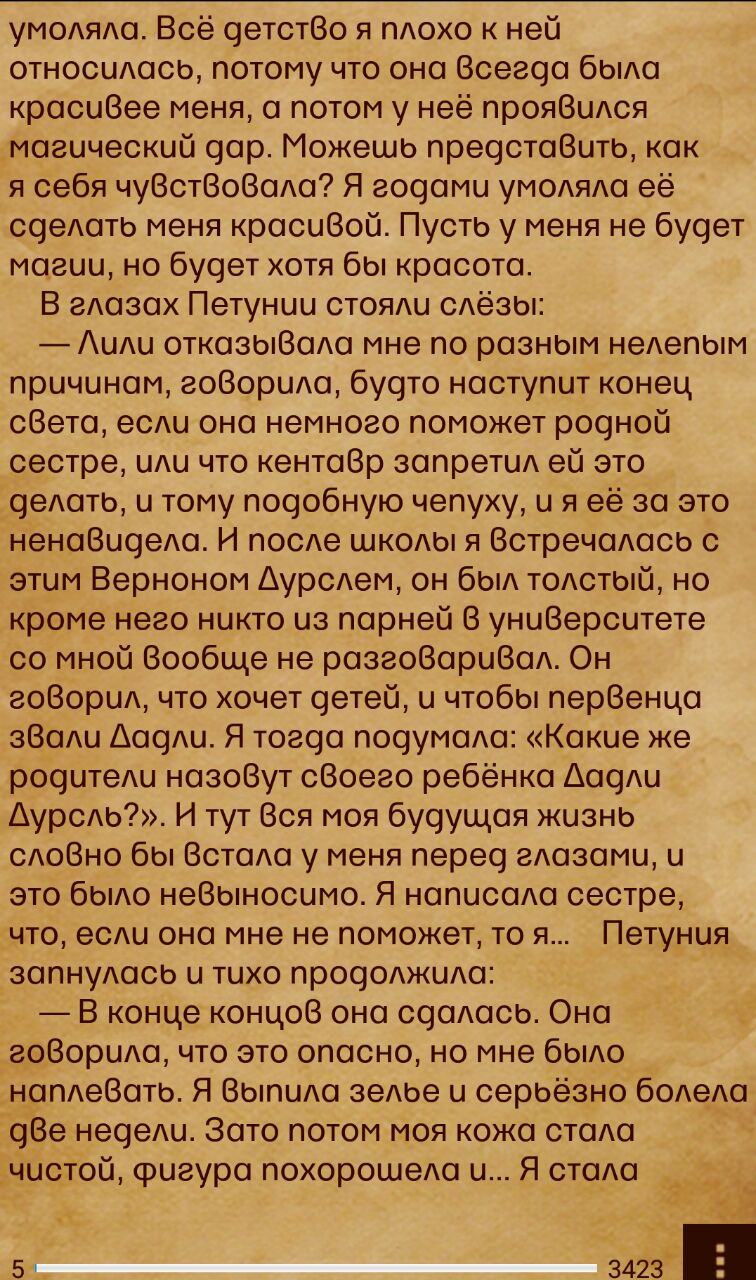 умоляла. Всё детство я плохо к ней относилась, потому что она всегда была красивее меня, а потом у неё проявился магический дар. Можешь представить, как я себя чувствовала? Я годами умоляла её сделать меня красивой. Пусть у меня не будет магии, но будет хотя бы красота.

В глазах Петунии стояли слёзы:

— Лили отказывала мне по разным нелепым причинам, говорила, будто наступит конец света, если она немного поможет родной сестре, или что кентавр запретил ей это делать, и тому подобную чепуху, и я её за это ненавидела. И после школы я встречалась с этим Верноном Дурслем, он был толстый, но кроме него никто из парней в университете со мной вообще не разговаривал. Он говорил, что хочет детей, и чтобы первенца звали Дадли. Я тогда подумала: «Какие же родители назовут своего ребёнка Дадли Дурсль?». И тут вся моя будущая жизнь словно бы встала у меня перед глазами, и это было невыносимо. Я написала сестре, что, если она мне не поможет, то я... Петуния запнулась и тихо продолжила:

— В конце концов она сдалась. Она говорила, что это опасно, но мне было наплевать. Я выпила зелье и серьёзно болела две недели. Зато потом моя кожа стала чистой, фигура похорошела и... Я стала

5

3423